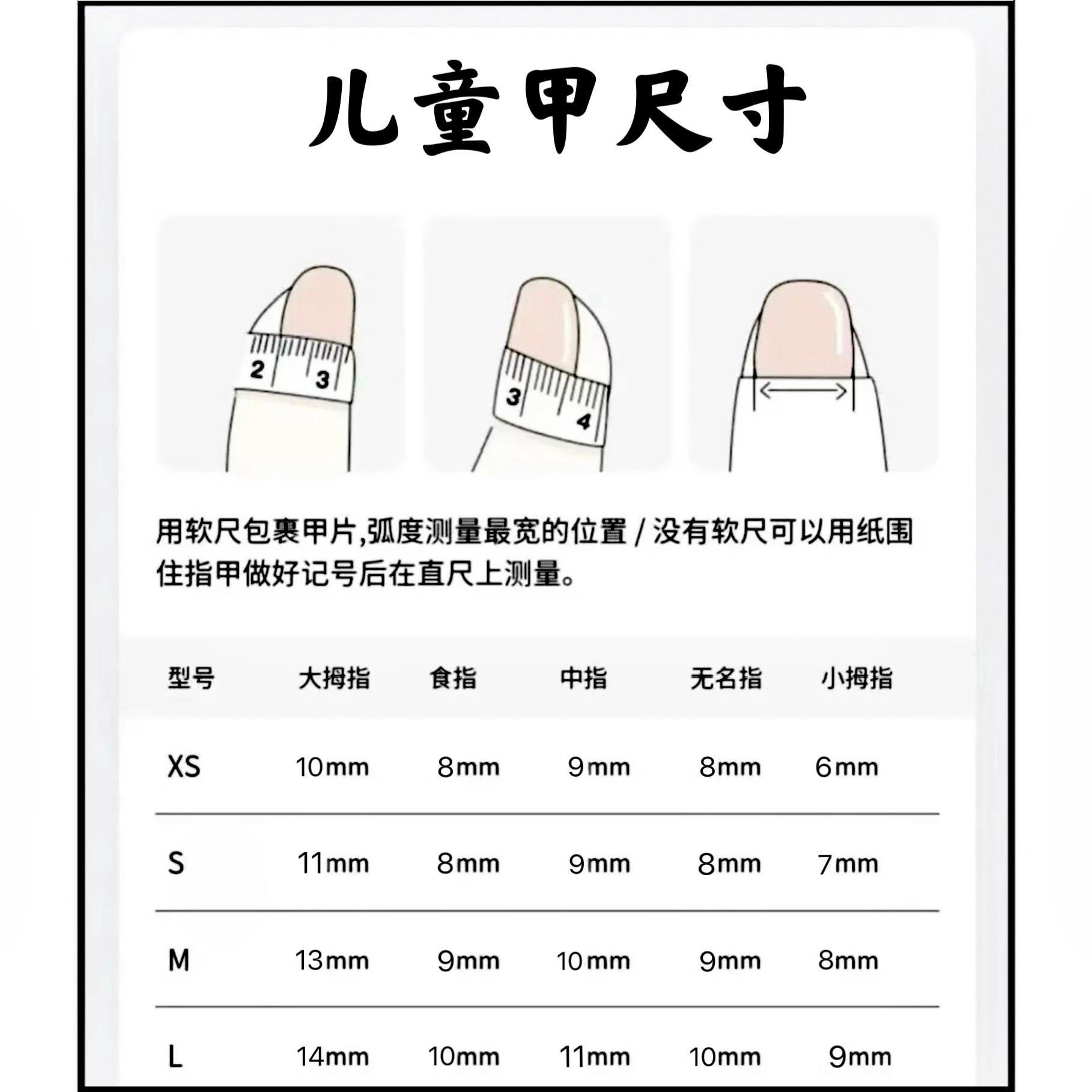 儿童甲尺寸

2 3

3 4

用软尺包裹甲片,弧度测量最宽的位置 / 没有软尺可以用纸围住指甲做好记号后在直尺上测量。

| 型号 | 大拇指 | 食指 | 中指 | 无名指 | 小拇指 |
|---|---|---|---|---|---|
| XS | 10mm | 8mm | 9mm | 8mm | 6mm |
| S | 11mm | 8mm | 9mm | 8mm | 7mm |
| M | 13mm | 9mm | 10mm | 9mm | 8mm |
| L | 14mm | 10mm | 11mm | 10mm | 9mm |